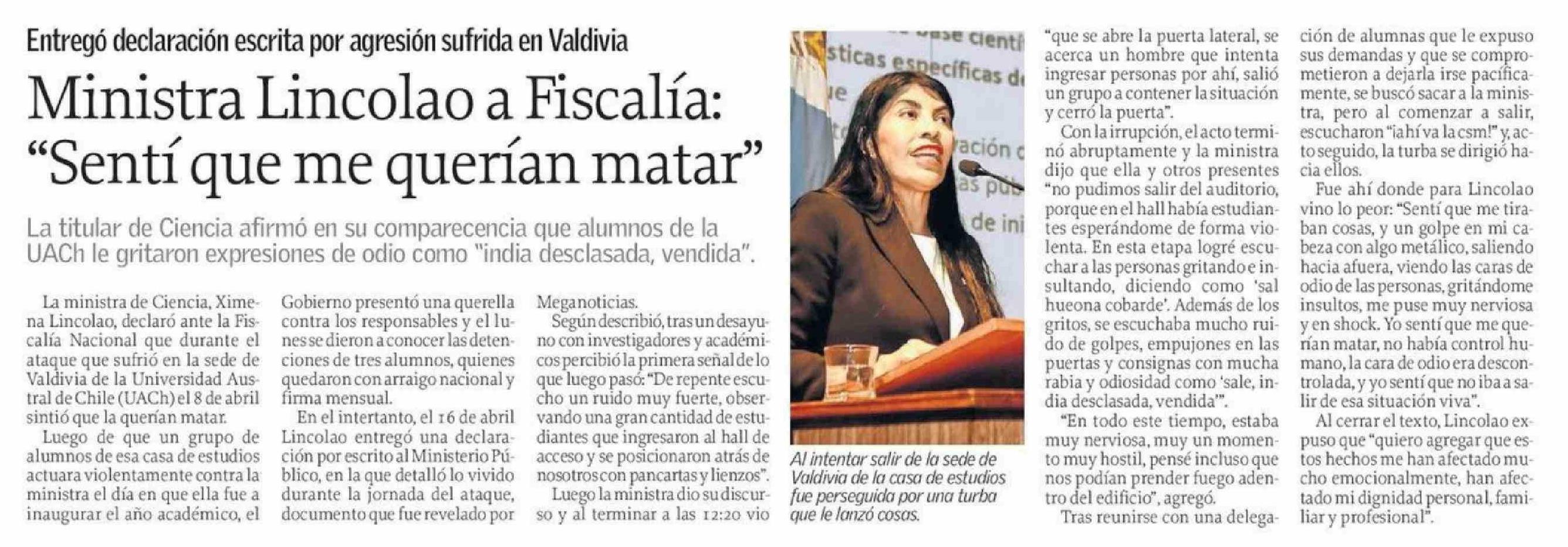 Entregó declaración escrita por agresión sufrida en Valdivia

Ministra Lincolao a Fiscalía: "Sentí que me querían matar"

La titular de Ciencia afirmó en su comparecencia que alumnos de la UACh le gritaron expresiones de odio como "india desclasada, vendida".

La ministra de Ciencia, Ximena Lincolao, declaró ante la Fiscalía Nacional que durante el ataque que sufrió en la sede de Valdivia de la Universidad Austral de Chile (UACh) el 8 de abril sintió que la querían matar.

Luego de que un grupo de alumnos de esa casa de estudios actuara violentamente contra la ministra el día en que ella fue a inaugurar el año académico, el Gobierno presentó una querella contra los responsables y el lunes se dieron a conocer las detenciones de tres alumnos, quienes quedaron con arraigo nacional y firma mensual.

En el intertanto, el 16 de abril Lincolao entregó una declaración por escrito al Ministerio Público, en la que detalló lo vivido durante la jornada del ataque, documento que fue revelado por Meganoticias.

Según describió, tras un desayuno con investigadores y académicos percibió la primera señal de lo que luego pasó: "De repente escucho un ruido muy fuerte, observando una gran cantidad de estudiantes que ingresaron al hall de acceso y se posicionaron atrás de nosotros con pancartas y lienzos".

Luego la ministra dio su discurso y al terminar a las 12:20 vio "que se abre la puerta lateral, se acerca un hombre que intenta ingresar personas por ahí, salió un grupo a contener la situación y cerró la puerta".

Con la irrupción, el acto terminó abruptamente y la ministra dijo que ella y otros presentes "no pudimos salir del auditorio, porque en el hall había estudiantes esperándome de forma violenta. En esta etapa logré escuchar a las personas gritando e insultando, diciendo como 'sal hueona cobarde'. Además de los gritos, se escuchaba mucho ruido de golpes, empujones en las puertas y consignas con mucha rabia y odiosidad como 'sale, india desclasada, vendida'".

"En todo este tiempo, estaba muy nerviosa, muy un momento muy hostil, pensé incluso que nos podían prender fuego adentro del edificio", agregó.

Tras reunirse con una delegación de alumnas que le expuso sus demandas y que se comprometieron a dejarla irse pacíficamente, se buscó sacar a la ministra, pero al comenzar a salir, escucharon "¡ahí va la csm!" y, acto seguido, la turba se dirigió hacia ellos.

Fue ahí donde para Lincolao vino lo peor: "Sentí que me tiraban cosas, y un golpe en mi cabeza con algo metálico, saliendo hacia afuera, viendo las caras de odio de las personas, gritándome insultos, me puse muy nerviosa y en shock. Yo sentí que me querían matar, no había control humano, la cara de odio era descontrolada, y yo sentí que no iba a salir de esa situación viva".

Al cerrar el texto, Lincolao expuso que "quiero agregar que estos hechos me han afectado mucho emocionalmente, han afectado mi dignidad personal, familiar y profesional".

Al intentar salir de la sede de Valdivia de la casa de estudios fue perseguida por una turba que le lanzó cosas.